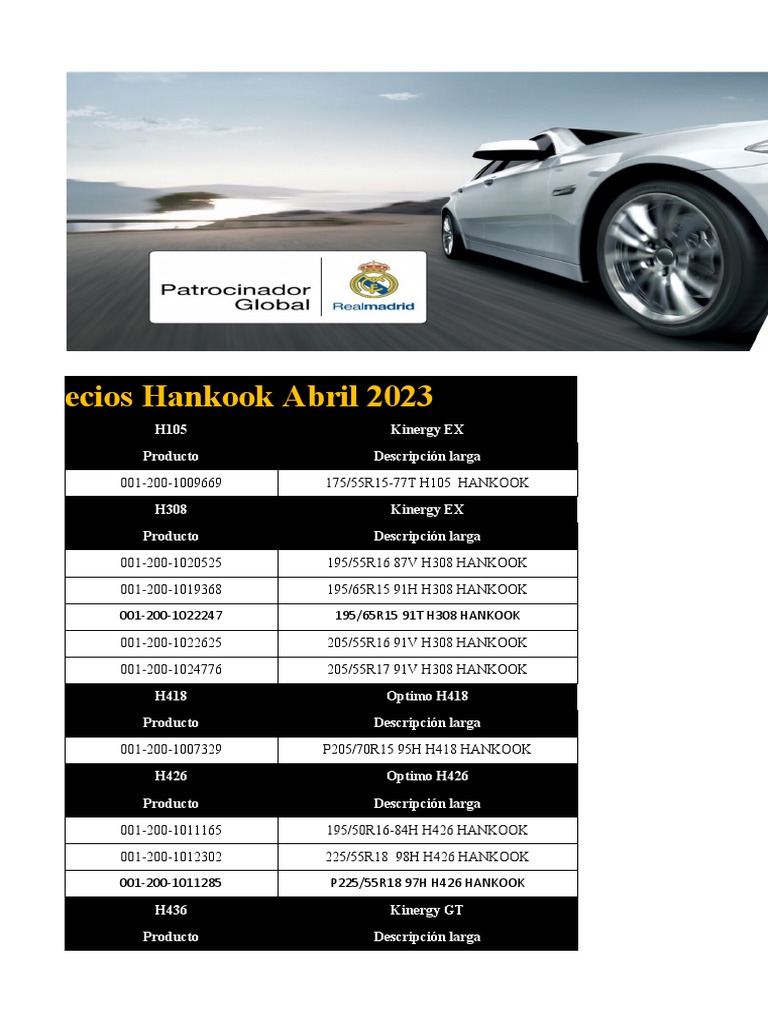 Patrocinador Global
Realmadrid

ecios Hankook Abril 2023

| H105 | Kinergy EX |
|---|---|
| Producto | Descripción larga |
| 001-200-1009669 | 175/55R15-77T H105 HANKOOK |
| H308 | Kinergy EX |
| Producto | Descripción larga |
| 001-200-1020525 | 195/55R16 87V H308 HANKOOK |
| 001-200-1019368 | 195/65R15 91H H308 HANKOOK |
| 001-200-1022247 | 195/65R15 91T H308 HANKOOK |
| 001-200-1022625 | 205/55R16 91V H308 HANKOOK |
| 001-200-1024776 | 205/55R17 91V H308 HANKOOK |
| H418 | Optimo H418 |
| Producto | Descripción larga |
| 001-200-1007329 | P205/70R15 95H H418 HANKOOK |
| H426 | Optimo H426 |
| Producto | Descripción larga |
| 001-200-1011165 | 195/50R16-84H H426 HANKOOK |
| 001-200-1012302 | 225/55R18 98H H426 HANKOOK |
| 001-200-1011285 | P225/55R18 97H H426 HANKOOK |
| H436 | Kinergy GT |
| Producto | Descripción larga |